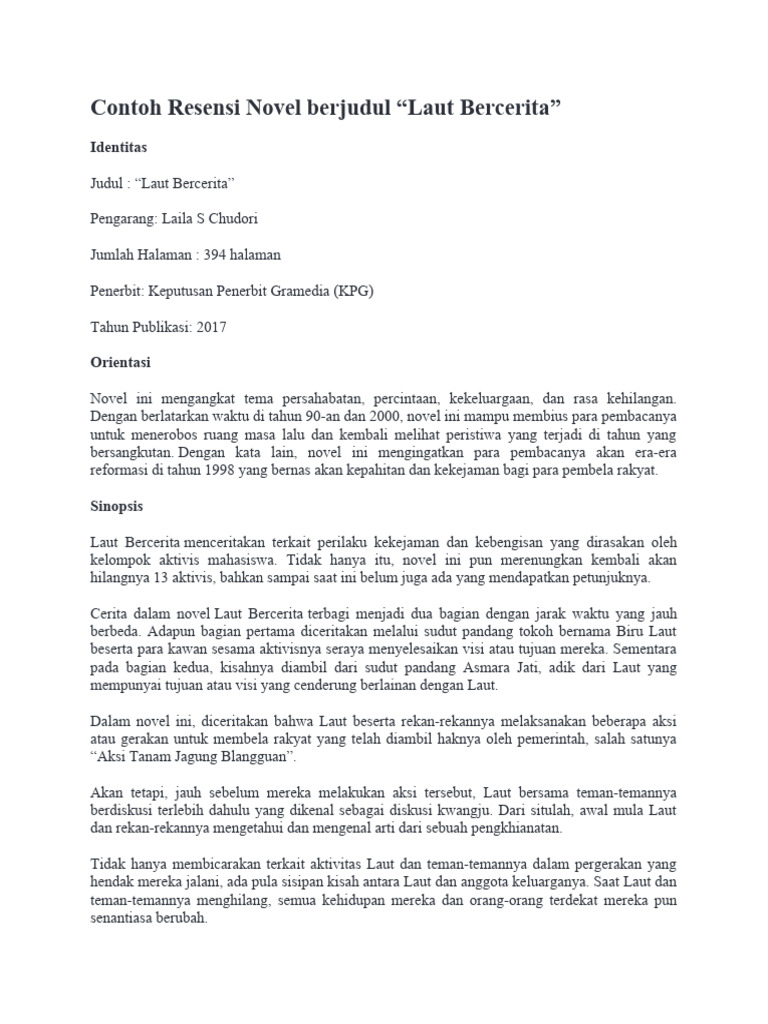 Contoh Resensi Novel berjudul "Laut Bercerita"

Identitas

Judul : "Laut Bercerita"

Pengarang: Laila S Chudori

Jumlah Halaman : 394 halaman

Penerbit: Keputusan Penerbit Gramedia (KPG)

Tahun Publikasi: 2017

Orientasi

Novel ini mengangkat tema persahabatan, percintaan, kekeluargaan, dan rasa kehilangan. Dengan berlatarkan waktu di tahun 90-an dan 2000, novel ini mampu membius para pembacanya untuk menerobos ruang masa lalu dan kembali melihat peristiwa yang terjadi di tahun yang bersangkutan. Dengan kata lain, novel ini mengingatkan para pembacanya akan era-era reformasi di tahun 1998 yang bernas akan kepahitan dan kekejaman bagi para pembela rakyat.

Sinopsis

Laut Bercerita menceritakan terkait perilaku kekejaman dan kebengisan yang dirasakan oleh kelompok aktivis mahasiswa. Tidak hanya itu, novel ini pun merenungkan kembali akan hilangnya 13 aktivis, bahkan sampai saat ini belum juga ada yang mendapatkan petunjuknya.

Cerita dalam novel Laut Bercerita terbagi menjadi dua bagian dengan jarak waktu yang jauh berbeda. Adapun bagian pertama diceritakan melalui sudut pandang tokoh bernama Biru Laut beserta para kawan sesama aktivisnya seraya menyelesaikan visi atau tujuan mereka. Sementara pada bagian kedua, kisahnya diambil dari sudut pandang Asmara Jati, adik dari Laut yang mempunyai tujuan atau visi yang cenderung berlainan dengan Laut.

Dalam novel ini, diceritakan bahwa Laut beserta rekan-rekannya melaksanakan beberapa aksi atau gerakan untuk membela rakyat yang telah diambil haknya oleh pemerintah, salah satunya "Aksi Tanam Jagung Blangguan".

Akan tetapi, jauh sebelum mereka melakukan aksi tersebut, Laut bersama teman-temannya berdiskusi terlebih dahulu yang dikenal sebagai diskusi kwangju. Dari situlah, awal mula Laut dan rekan-rekannya mengetahui dan mengenal arti dari sebuah pengkhianatan.

Tidak hanya membicarakan terkait aktivitas Laut dan teman-temannya dalam pergerakan yang hendak mereka jalani, ada pula sisipan kisah antara Laut dan anggota keluarganya. Saat Laut dan teman-temannya menghilang, semua kehidupan mereka dan orang-orang terdekat mereka pun senantiasa berubah.